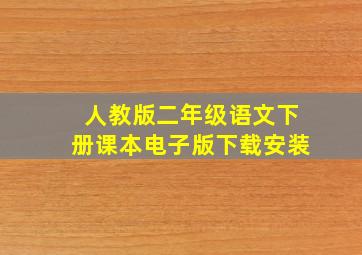 人教版二年级语文下册课本电子版下载安装